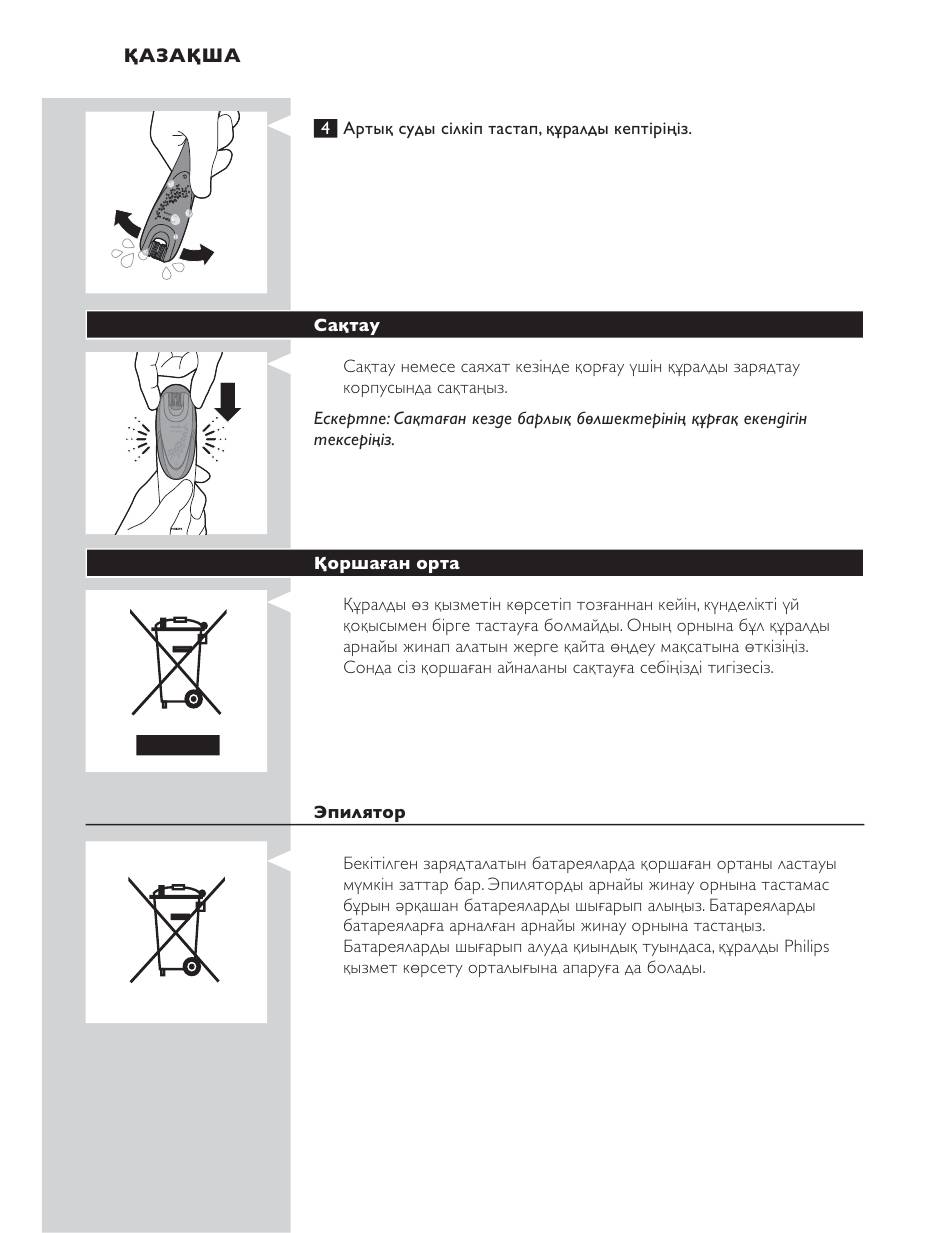 ҚАЗАҚША

4 Артық суды сілкіп тастап, құралды кептіріңіз.

Сақтау

Сақтау немесе саяхат кезінде қорғау үшін құралды зарядтау корпусында сақтаңыз.

Ескертпе: Сақтаған кезде барлық бөлшектерінің құрғақ екендігін тексеріңіз.

Қоршаған орта

Құралды өз қызметін көрсетіп тозғаннан кейін, күнделікті үй қоқысымен бірге тастауға болмайды. Оның орнына бұл құралды арнайы жинап алатын жерге қайта өңдеу мақсатына өткізіңіз. Сонда сіз қоршаған айналаны сақтауға себіңізді тигізесіз.

Эпилятор

Бекітілген зарядталатын батареяларда қоршаған ортаны ластауы мүмкін заттар бар. Эпиляторды арнайы жинау орнына тастамас бұрын әрқашан батареяларды шығарып алыңыз. Батареяларды батареяларға арналған арнайы жинау орнына тастаңыз. Батареяларды шығарып алуда қиындық туындаса, құралды Philips қызмет көрсету орталығына апаруға да болады.